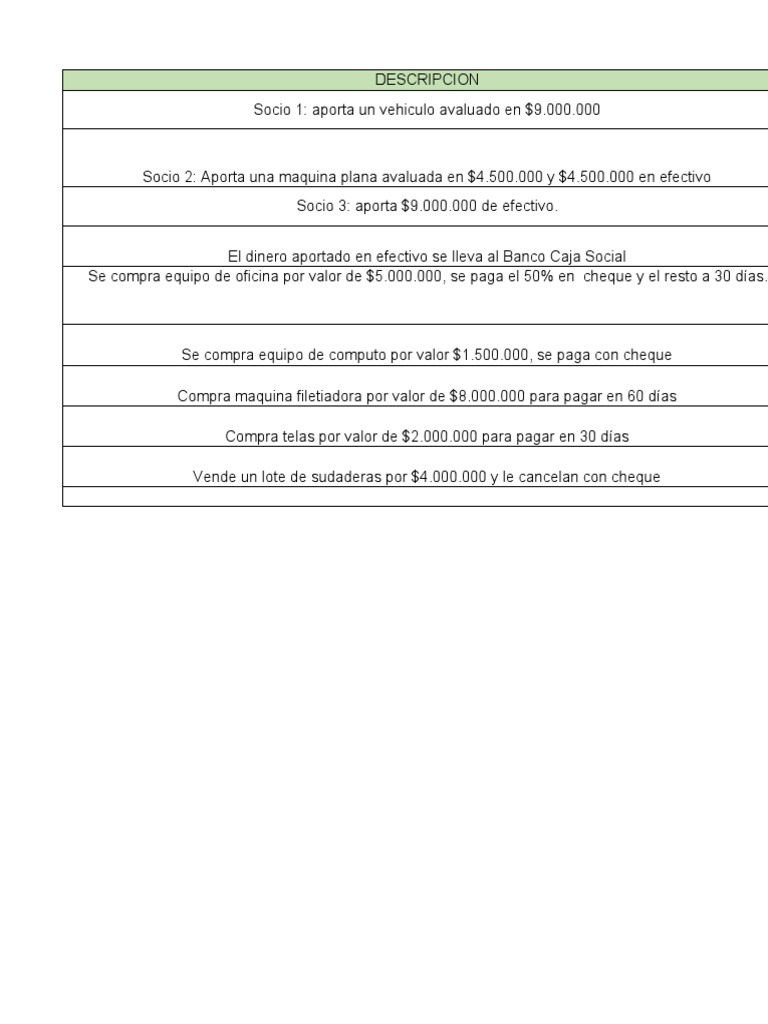 | DESCRIPCION |
|---|
| Socio 1: aporta un vehiculo avaluado en $9.000.000 |
| Socio 2: Aporta una maquina plana avaluada en $4.500.000 y $4.500.000 en efectivo |
| Socio 3: aporta $9.000.000 de efectivo. |
| El dinero aportado en efectivo se lleva al Banco Caja Social |
| Se compra equipo de oficina por valor de $5.000.000, se paga el 50% en cheque y el resto a 30 días. |
| Se compra equipo de computo por valor $1.500.000, se paga con cheque |
| Compra maquina filetiadora por valor de $8.000.000 para pagar en 60 días |
| Compra telas por valor de $2.000.000 para pagar en 30 días |
| Vende un lote de sudaderas por $4.000.000 y le cancelan con cheque |
| |